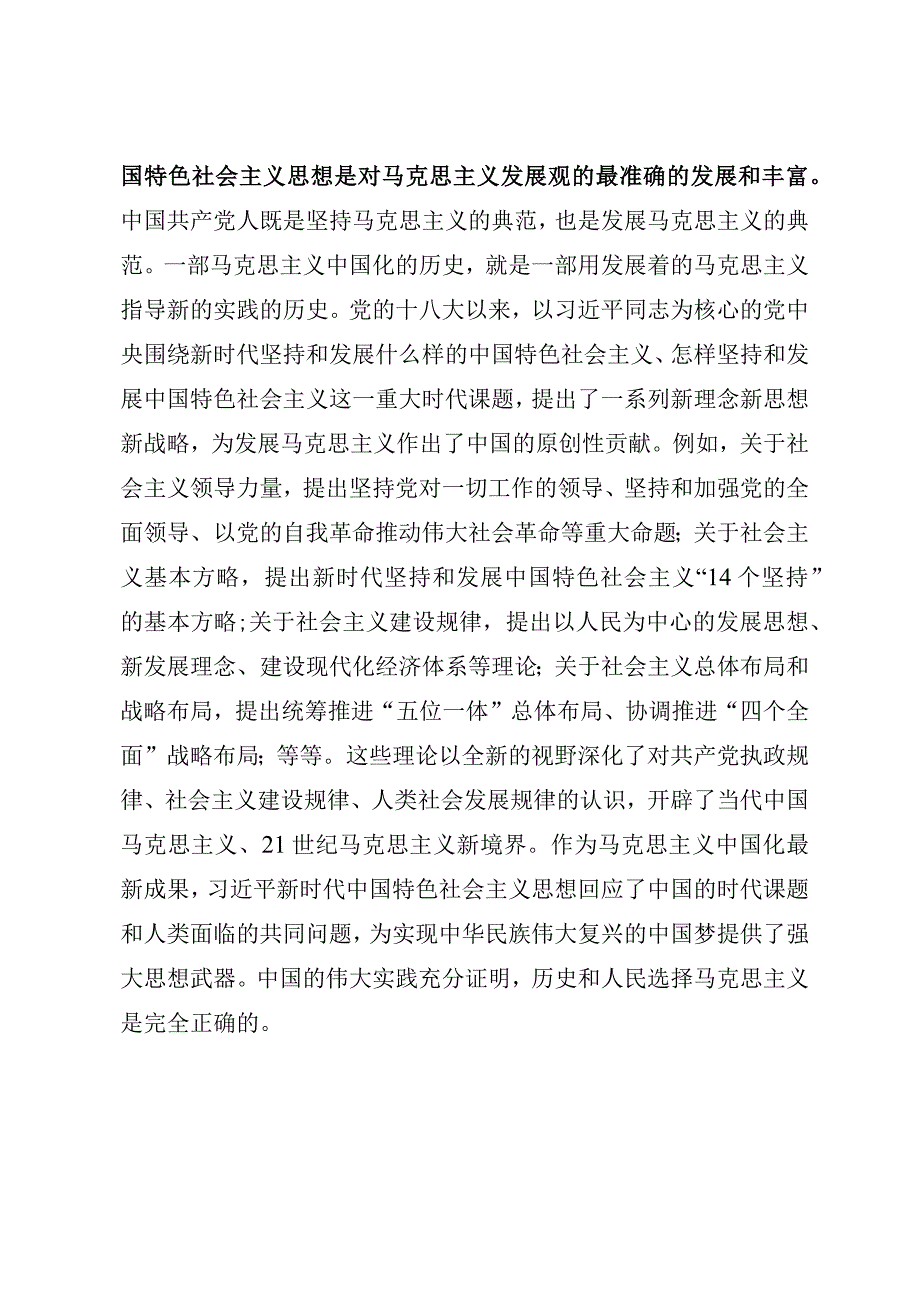 国特色社会主义思想是对马克思主义发展观的最准确的发展和丰富。中国共产党人既是坚持马克思主义的典范，也是发展马克思主义的典范。一部马克思主义中国化的历史，就是一部用发展着的马克思主义指导新的实践的历史。党的十八大以来，以习近平同志为核心的党中央围绕新时代坚持和发展什么样的中国特色社会主义、怎样坚持和发展中国特色社会主义这一重大时代课题，提出了一系列新理念新思想新战略，为发展马克思主义作出了中国的原创性贡献。例如，关于社会主义领导力量，提出坚持党对一切工作的领导、坚持和加强党的全面领导、以党的自我革命推动伟大社会革命等重大命题；关于社会主义基本方略，提出新时代坚持和发展中国特色社会主义“14个坚持”的基本方略；关于社会主义建设规律，提出以人民为中心的发展思想、新发展理念、建设现代化经济体系等理论；关于社会主义总体布局和战略布局，提出统筹推进“五位一体”总体布局、协调推进“四个全面”战略布局；等等。这些理论以全新的视野深化了对共产党执政规律、社会主义建设规律、人类社会发展规律的认识，开辟了当代中国马克思主义、21世纪马克思主义新境界。作为马克思主义中国化最新成果，习近平新时代中国特色社会主义思想回应了中国的时代课题和人类面临的共同问题，为实现中华民族伟大复兴的中国梦提供了强大思想武器。中国的伟大实践充分证明，历史和人民选择马克思主义是完全正确的。